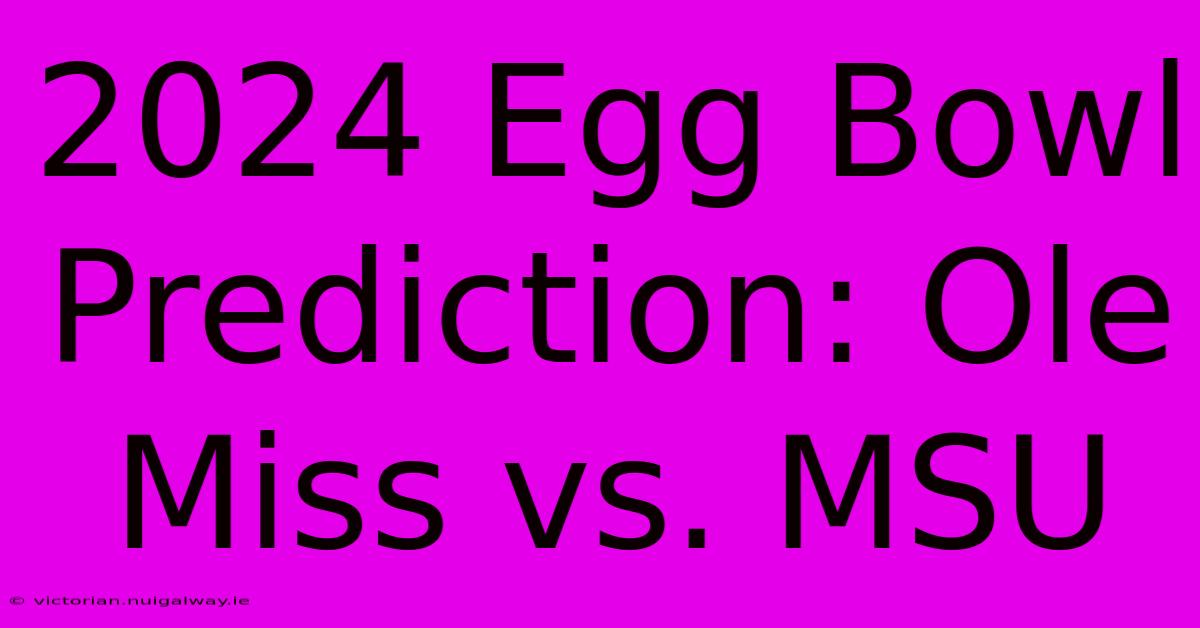 2024 Egg Bowl Prediction: Ole Miss vs. MSU

© victorian.nuigalway.ie